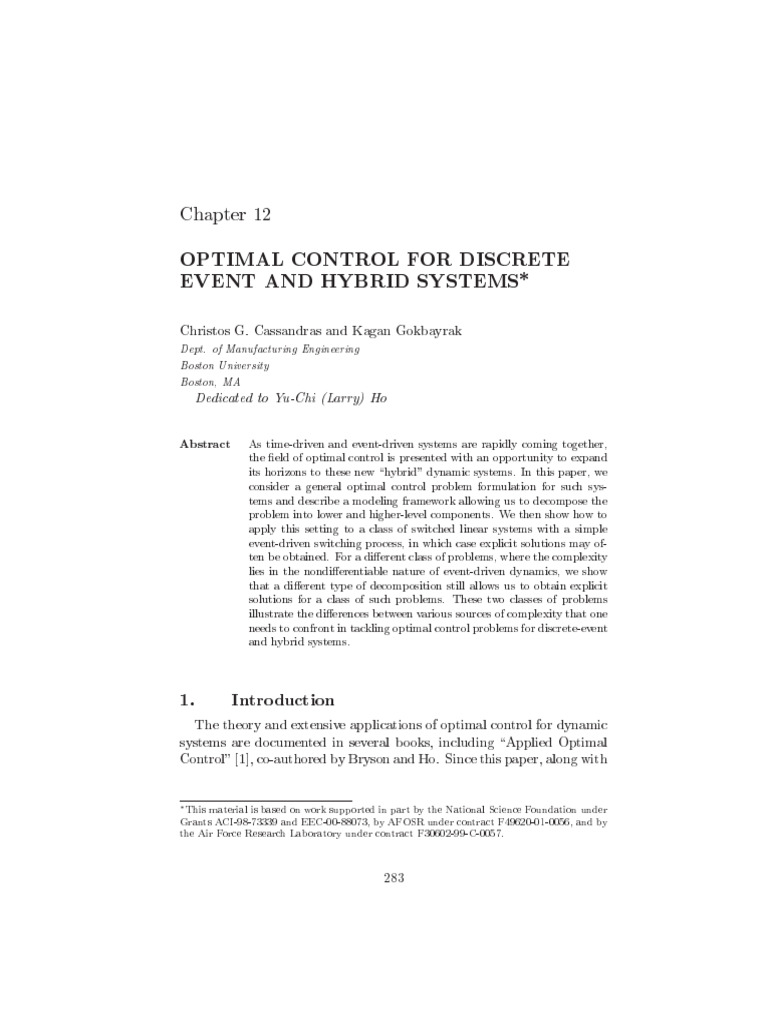 Chapter 12

OPTIMAL CONTROL FOR DISCRETE EVENT AND HYBRID SYSTEMS*

Christos G. Cassandras and Kagan Gokbayrak
Dept. of Manufacturing Engineering
Boston University
Boston, MA

Dedicated to Yu-Chi (Larry) Ho

Abstract As time-driven and event-driven systems are rapidly coming together, the field of optimal control is presented with an opportunity to expand its horizons to these new "hybrid" dynamic systems. In this paper, we consider a general optimal control problem formulation for such systems and describe a modeling framework allowing us to decompose the problem into lower and higher-level components. We then show how to apply this setting to a class of switched linear systems with a simple event-driven switching process, in which case explicit solutions may often be obtained. For a different class of problems, where the complexity lies in the nondifferentiable nature of event-driven dynamics, we show that a different type of decomposition still allows us to obtain explicit solutions for a class of such problems. These two classes of problems illustrate the differences between various sources of complexity that one needs to confront in tackling optimal control problems for discrete-event and hybrid systems.

1. Introduction

The theory and extensive applications of optimal control for dynamic systems are documented in several books, including "Applied Optimal Control" [1], co-authored by Bryson and Ho. Since this paper, along with

*This material is based on work supported in part by the National Science Foundation under Grants ACI-98-73339 and EEC-00-88073, by AFOSR under contract F49620-01-0056, and by the Air Force Research Laboratory under contract F30602-99-C-0057.

283